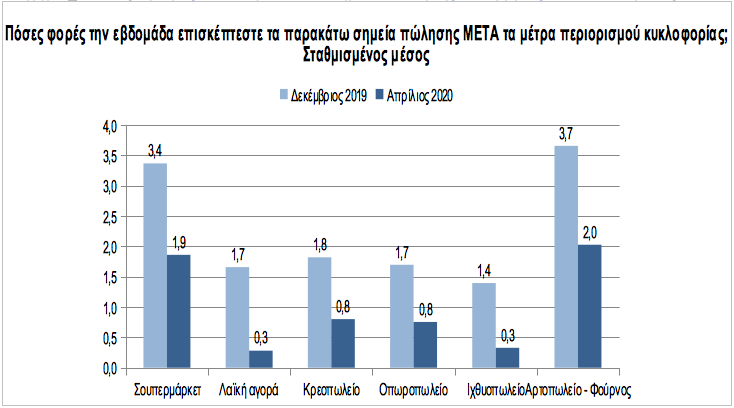 Πόσες φορές την εβδομάδα επισκέπτεστε τα παρακάτω σημεία πώλησης ΜΕΤΑ τα μέτρα περιορισμού κυκλοφορίας; Σταθμισμένος μέσος

Δεκέμβριος 2019 Απρίλιος 2020

4,0
3,5
3,0
2,5
2,0
1,5
1,0
0,5
0,0

3,4
1,9
1,7
0,3
1,8
0,8
1,7
0,8
1,4
0,3
3,7
2,0

Σουπερμάρκετ Λαϊκή αγορά Κρεοπωλείο Οπωροπωλείο Ιχθυοπωλείο Αρτοπωλείο - Φούρνος